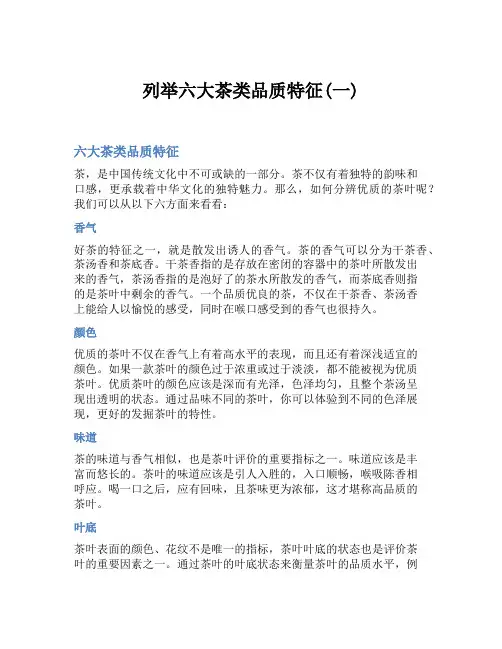 列举六大茶类品质特征(一)

六大茶类品质特征

茶，是中国传统文化中不可或缺的一部分。茶不仅有着独特的韵味和口感，更承载着中华文化的独特魅力。那么，如何分辨优质的茶叶呢？我们可以从以下六方面来看看：

香气

好茶的特征之一，就是散发出诱人的香气。茶的香气可以分为干茶香、茶汤香和茶底香。干茶香指的是存放在密闭的容器中的茶叶所散发出来的香气，茶汤香指的是泡好了的茶水所散发的香气，而茶底香则指的是茶叶中剩余的香气。一个品质优良的茶，不仅在干茶香、茶汤香上能给人以愉悦的感受，同时在喉口感受到的香气也很持久。

颜色

优质的茶叶不仅在香气上有着高水平的表现，而且还有着深浅适宜的颜色。如果一款茶叶的颜色过于浓重或过于淡淡，都不能被视为优质茶叶。优质茶叶的颜色应该是深而有光泽，色泽均匀，且整个茶汤呈现出透明的状态。通过品味不同的茶叶，你可以体验到不同的色泽展现，更好的发掘茶叶的特性。

味道

茶的味道与香气相似，也是茶叶评价的重要指标之一。味道应该是丰富而悠长的。茶叶的味道应该是引人入胜的，入口顺畅，喉吸陈香相呼应。喝一口之后，应有回味，且茶味更为浓郁，这才堪称高品质的茶叶。

叶底

茶叶表面的颜色、花纹不是唯一的指标，茶叶叶底的状态也是评价茶叶的重要因素之一。通过茶叶的叶底状态来衡量茶叶的品质水平，例